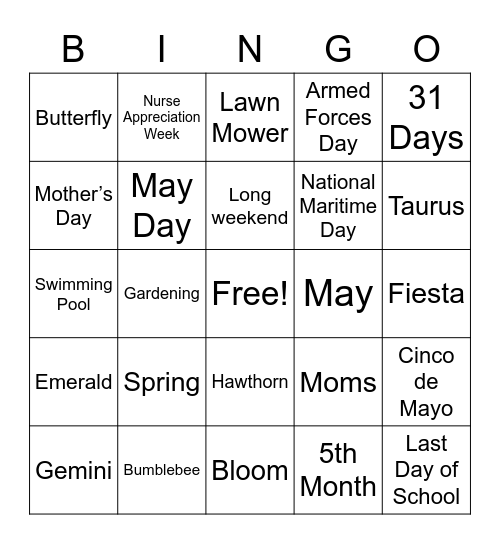 | B | I | N | G | O |
|---|---|---|---|---|
| Butterfly | Nurse Appreciation Week | Lawn Mower | Armed Forces Day | 31 Days |
| Mother’s Day | May Day | Long weekend | National Maritime Day | Taurus |
| Swimming Pool | Gardening | Free! | May | Fiesta |
| Emerald | Spring | Hawthorn | Moms | Cinco de Mayo |
| Gemini | Bumblebee | Bloom | 5th Month | Last Day of School |